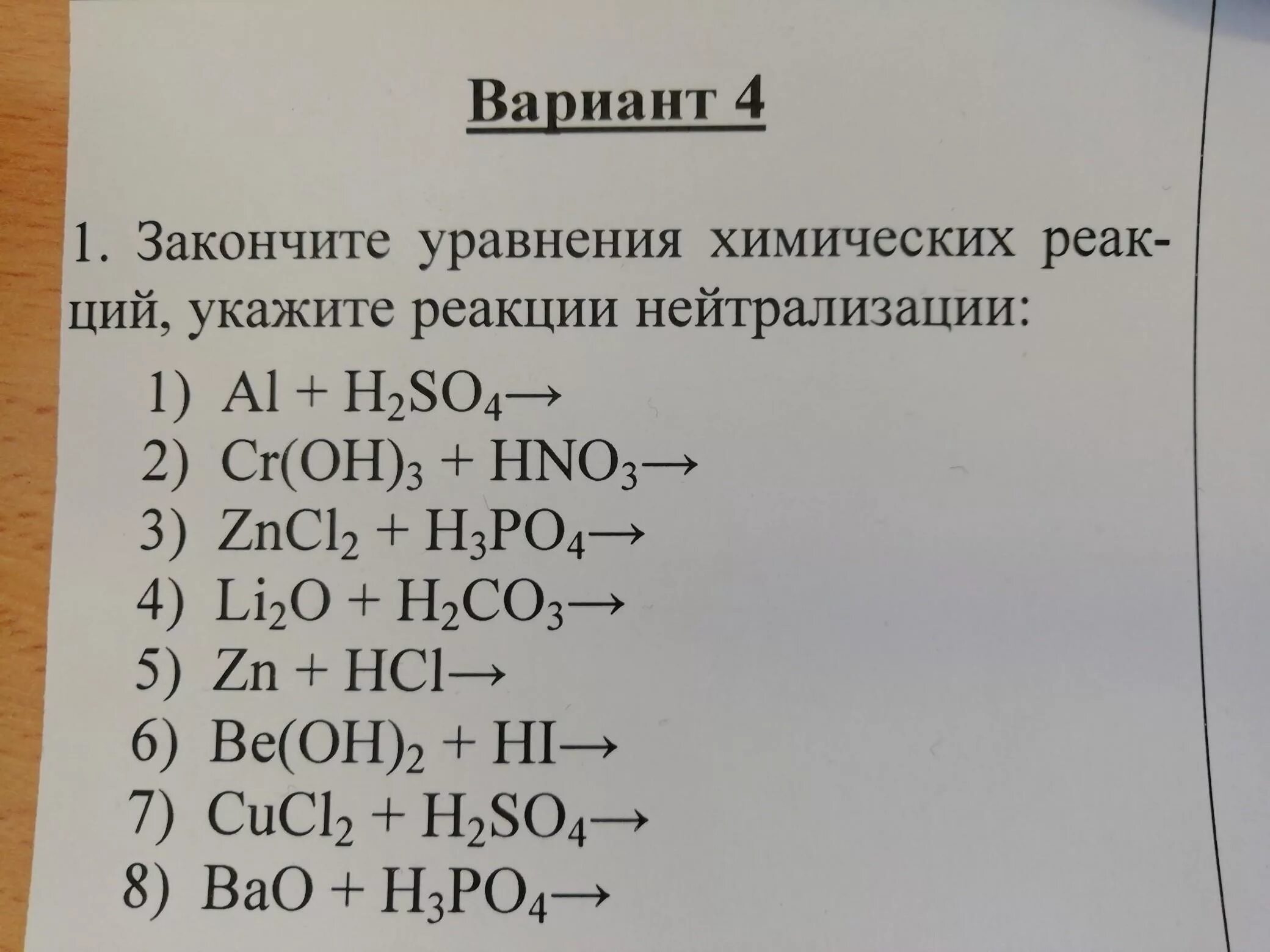 Вариант 4

1. Закончите уравнения химических реакций, укажите реакции нейтрализации:

1) $Al + H_2SO_4 \rightarrow$
2) $Cr(OH)_3 + HNO_3 \rightarrow$
3) $ZnCl_2 + H_3PO_4 \rightarrow$
4) $Li_2O + H_2CO_3 \rightarrow$
5) $Zn + HCl \rightarrow$
6) $Be(OH)_2 + HI \rightarrow$
7) $CuCl_2 + H_2SO_4 \rightarrow$
8) $BaO + H_3PO_4 \rightarrow$